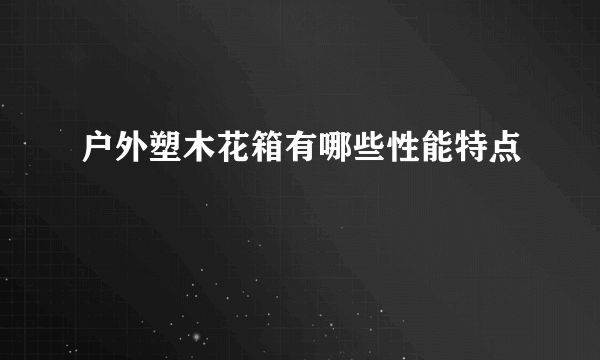 户外塑木花箱有哪些性能特点